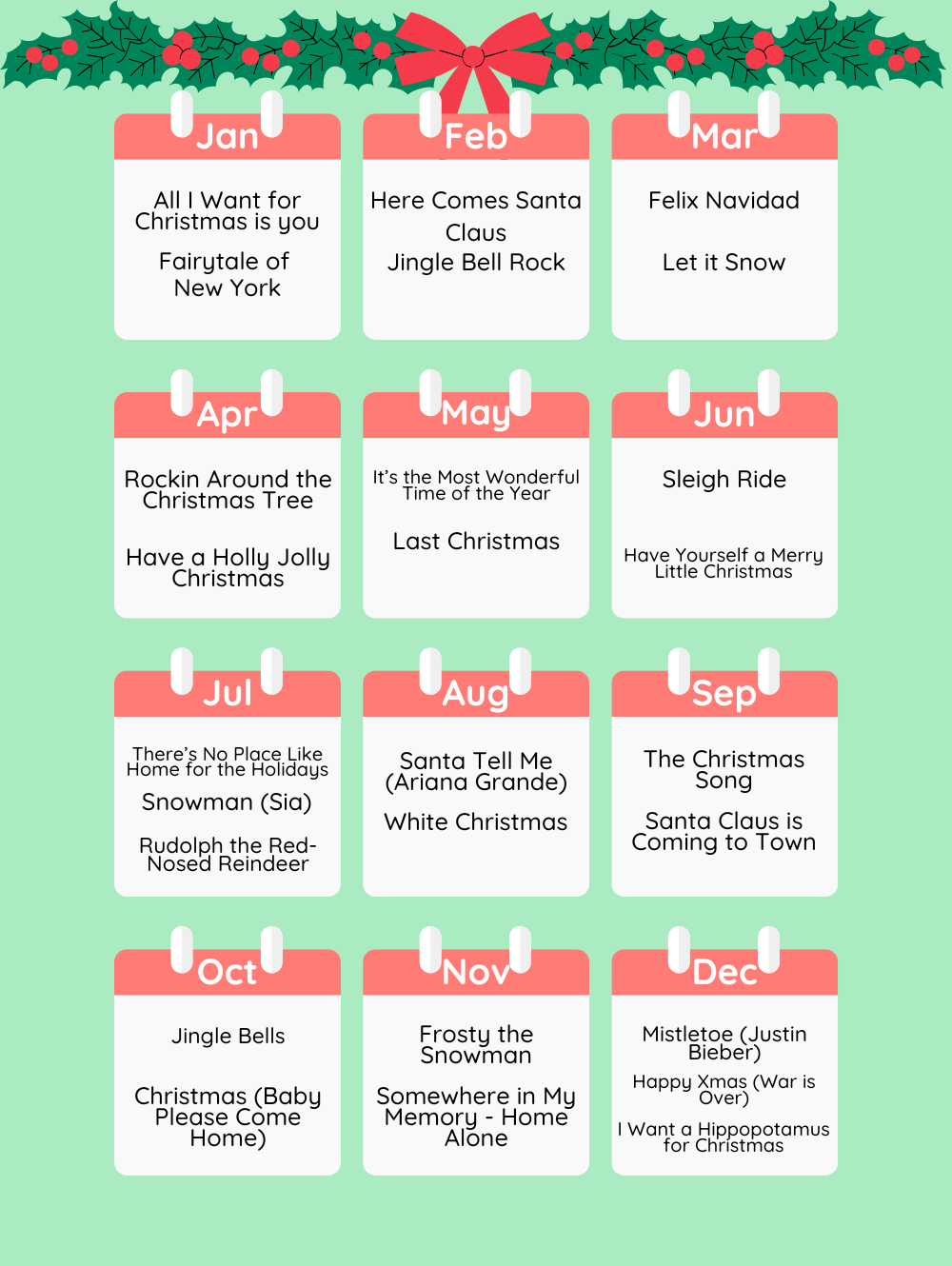 Jan

All I Want for Christmas is you

Fairytale of New York

Feb

Here Comes Santa Claus

Jingle Bell Rock

Mar

Felix Navidad

Let it Snow

Apr

Rockin Around the Christmas Tree

Have a Holly Jolly Christmas

May

It's the Most Wonderful Time of the Year

Last Christmas

Jun

Sleigh Ride

Have Yourself a Merry Little Christmas

Jul

There's No Place Like Home for the Holidays

Snowman (Sia)

Rudolph the Red-Nosed Reindeer

Aug

Santa Tell Me (Ariana Grande)

White Christmas

Sep

The Christmas Song

Santa Claus is Coming to Town

Oct

Jingle Bells

Christmas (Baby Please Come Home)

Nov

Frosty the Snowman

Somewhere in My Memory - Home Alone

Dec

Mistletoe (Justin Bieber)

Happy Xmas (War is Over)

I Want a Hippopotamus for Christmas